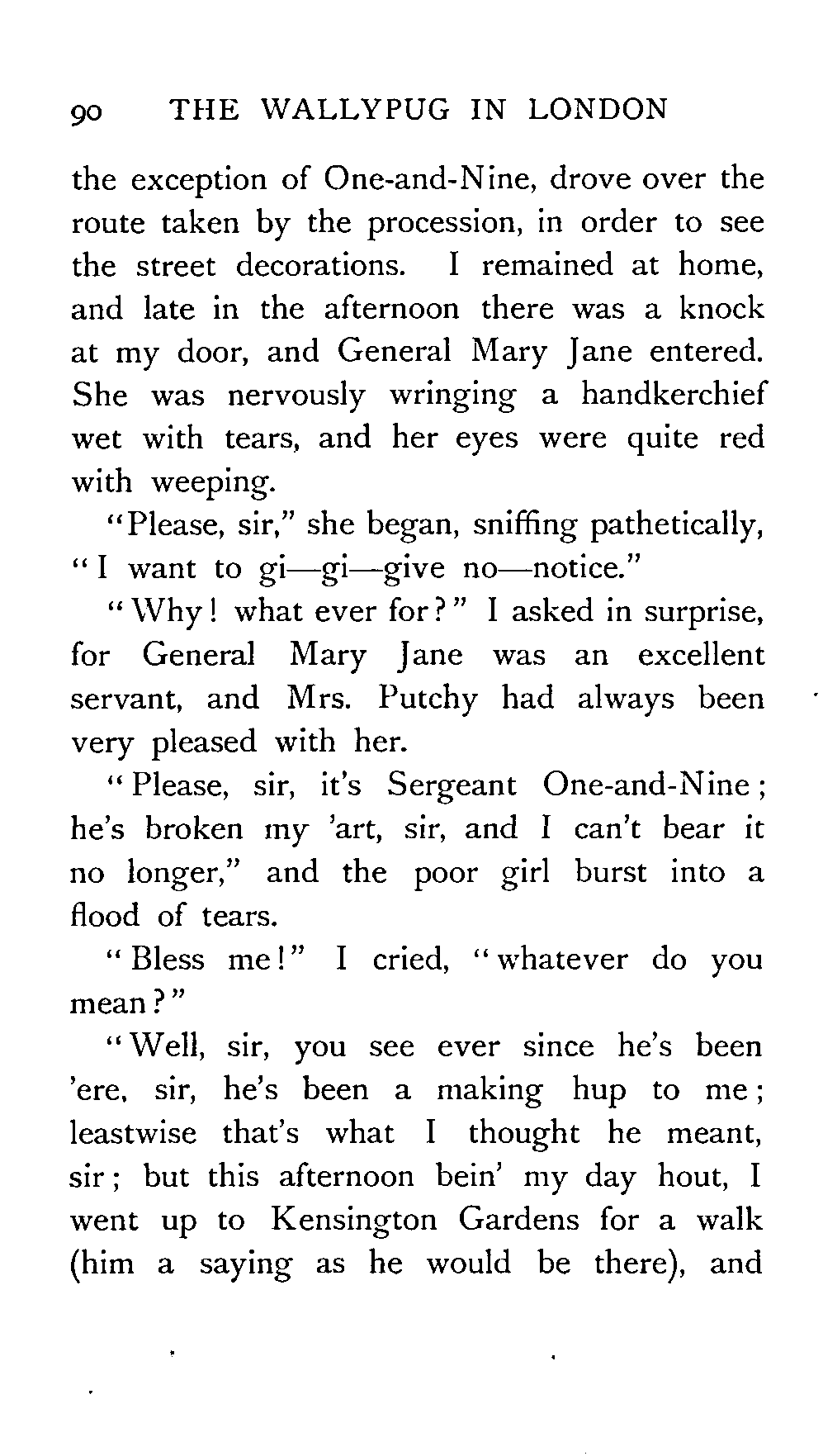 90 THE WALLYPUG IN LONDON

the exception of One-and-Nine, drove over the route taken by the procession, in order to see the street decorations. I remained at home, and late in the afternoon there was a knock at my door, and General Mary Jane entered. She was nervously wringing a handkerchief wet with tears, and her eyes were quite red with weeping.

"Please, sir," she began, sniffing pathetically, "I want to gi—gi—give no—notice."

"Why! what ever for?" I asked in surprise, for General Mary Jane was an excellent servant, and Mrs. Putchy had always been very pleased with her.

"Please, sir, it's Sergeant One-and-Nine; he's broken my 'art, sir, and I can't bear it no longer," and the poor girl burst into a flood of tears.

"Bless me!" I cried, "whatever do you mean?"

"Well, sir, you see ever since he's been 'ere, sir, he's been a making hup to me; leastwise that's what I thought he meant, sir; but this afternoon bein' my day hout, I went up to Kensington Gardens for a walk (him a saying as he would be there), and